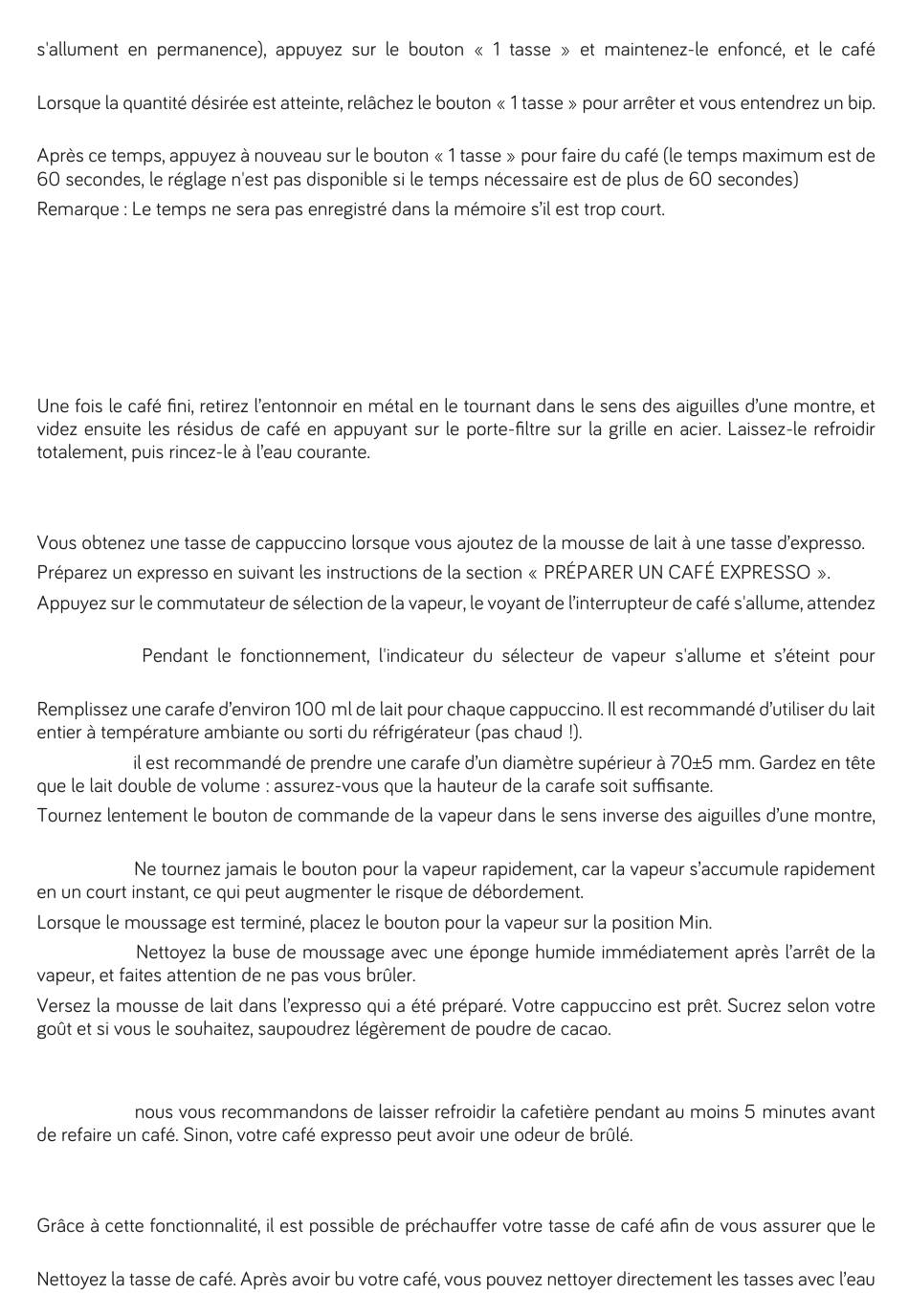 s'allument en permanence), appuyez sur le bouton « 1 tasse » et maintenez-le enfoncé, et le café

Lorsque la quantité désirée est atteinte, relâchez le bouton « 1 tasse » pour arrêter et vous entendrez un bip.

Après ce temps, appuyez à nouveau sur le bouton « 1 tasse » pour faire du café (le temps maximum est de 60 secondes, le réglage n'est pas disponible si le temps nécessaire est de plus de 60 secondes)
Remarque : Le temps ne sera pas enregistré dans la mémoire s'il est trop court.

Une fois le café fini, retirez l'entonnoir en métal en le tournant dans le sens des aiguilles d'une montre, et videz ensuite les résidus de café en appuyant sur le porte-filtre sur la grille en acier. Laissez-le refroidir totalement, puis rincez-le à l'eau courante.

Vous obtenez une tasse de cappuccino lorsque vous ajoutez de la mousse de lait à une tasse d'expresso.
Préparez un expresso en suivant les instructions de la section « PRÉPARER UN CAFÉ EXPRESSO ».
Appuyez sur le commutateur de sélection de la vapeur, le voyant de l'interrupteur de café s'allume, attendez

Pendant le fonctionnement, l'indicateur du sélecteur de vapeur s'allume et s'éteint pour

Remplissez une carafe d'environ 100 ml de lait pour chaque cappuccino. Il est recommandé d'utiliser du lait entier à température ambiante ou sorti du réfrigérateur (pas chaud !).
il est recommandé de prendre une carafe d'un diamètre supérieur à 70±5 mm. Gardez en tête que le lait double de volume : assurez-vous que la hauteur de la carafe soit suffisante.
Tournez lentement le bouton de commande de la vapeur dans le sens inverse des aiguilles d'une montre,

Ne tournez jamais le bouton pour la vapeur rapidement, car la vapeur s'accumule rapidement en un court instant, ce qui peut augmenter le risque de débordement.
Lorsque le moussage est terminé, placez le bouton pour la vapeur sur la position Min.
Nettoyez la buse de moussage avec une éponge humide immédiatement après l'arrêt de la vapeur, et faites attention de ne pas vous brûler.
Versez la mousse de lait dans l'expresso qui a été préparé. Votre cappuccino est prêt. Sucrez selon votre goût et si vous le souhaitez, saupoudrez légèrement de poudre de cacao.

nous vous recommandons de laisser refroidir la cafetière pendant au moins 5 minutes avant de refaire un café. Sinon, votre café expresso peut avoir une odeur de brûlé.

Grâce à cette fonctionnalité, il est possible de préchauffer votre tasse de café afin de vous assurer que le

Nettoyez la tasse de café. Après avoir bu votre café, vous pouvez nettoyer directement les tasses avec l'eau